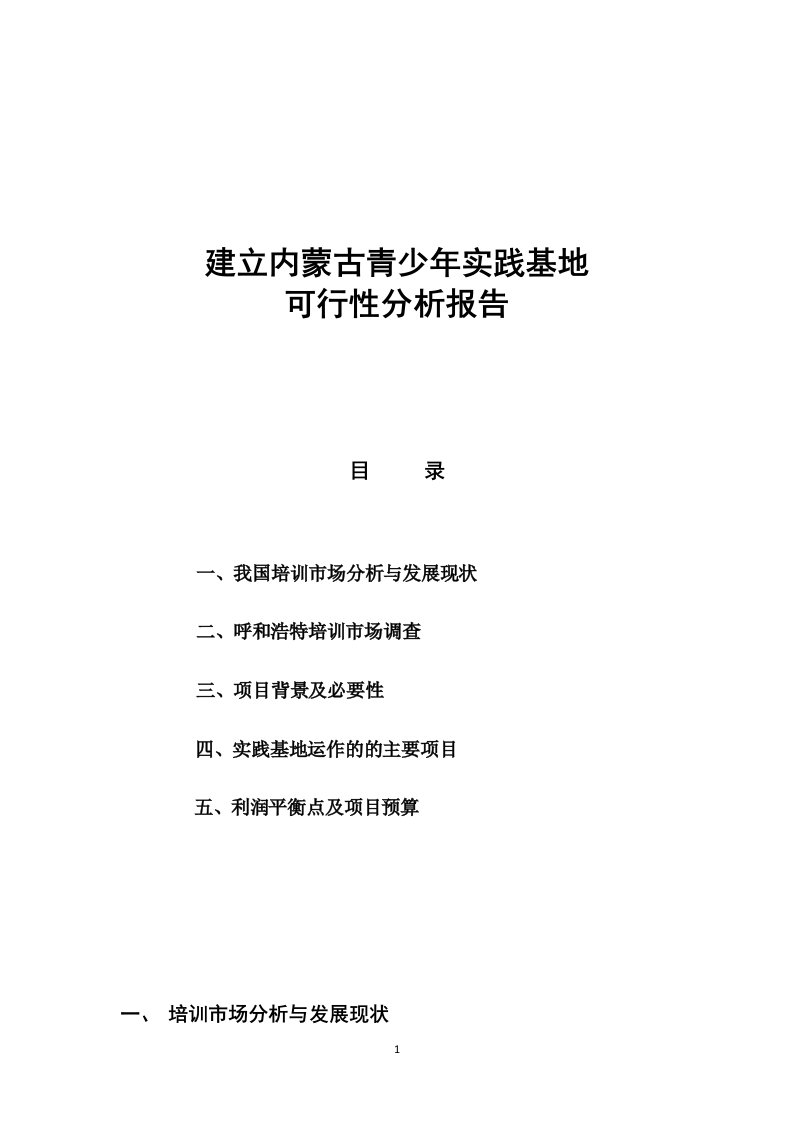 建立内蒙古青少年实践基地
可行性分析报告

目　　录

一、我国培训市场分析与发展现状

二、呼和浩特培训市场调查

三、项目背景及必要性

四、实践基地运作的的主要项目

五、利润平衡点及项目预算

一、 培训市场分析与发展现状

1